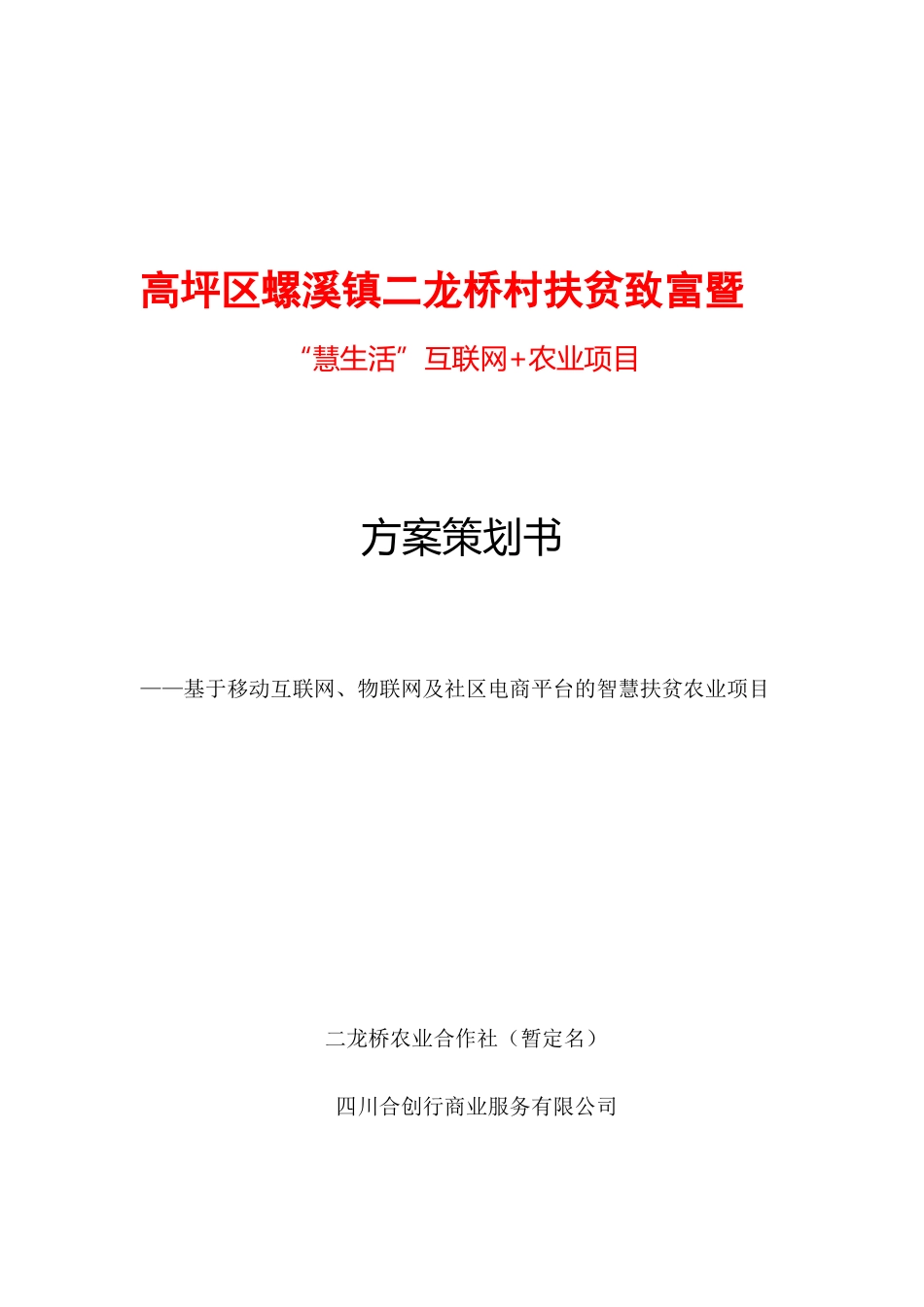 高坪区螺溪镇二龙桥村扶贫致富暨

“慧生活”互联网+农业项目

方案策划书

——基于移动互联网、物联网及社区电商平台的智慧扶贫农业项目

二龙桥农业合作社（暂定名）

四川合创行商业服务有限公司